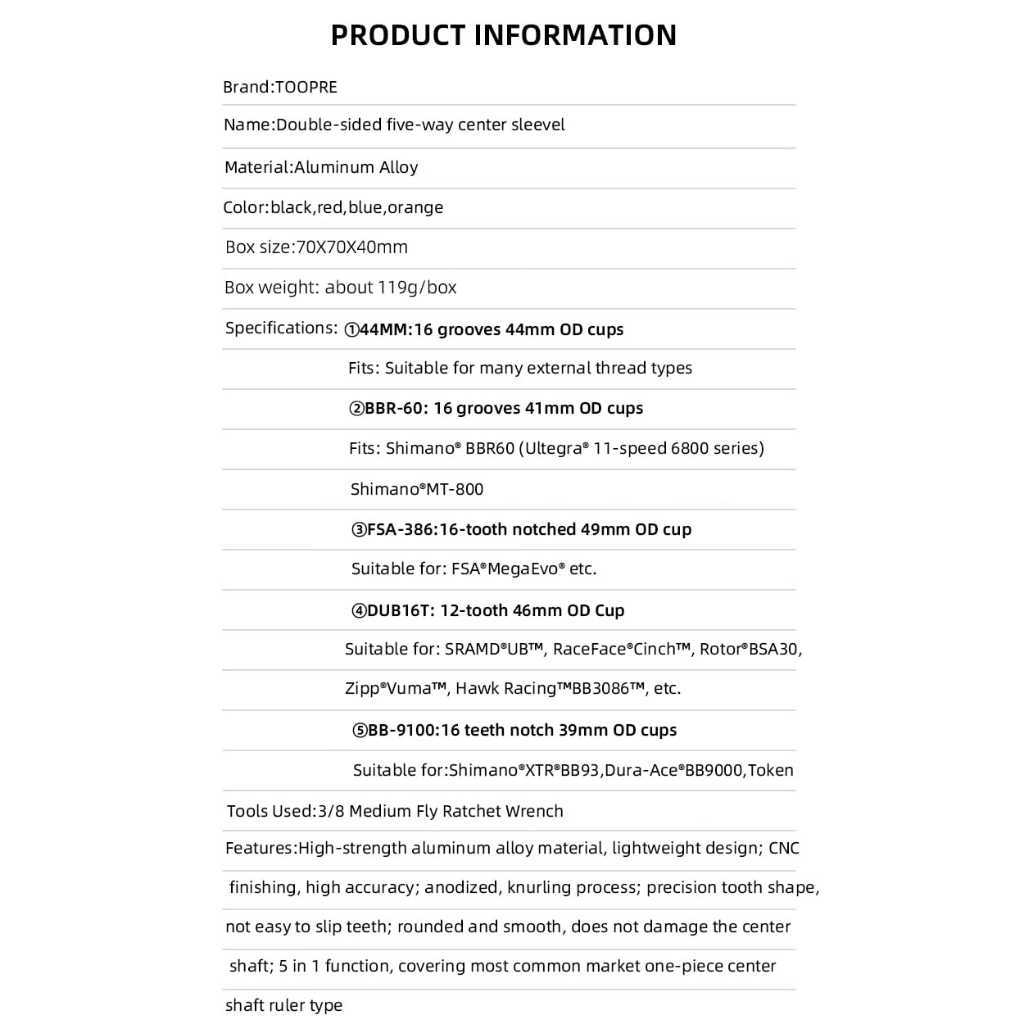 PRODUCT INFORMATION

Brand:TOOPRE

Name:Double-sided five-way center sleevel

Material:Aluminum Alloy

Color:black,red,blue,orange

Box size:70X70X40mm

Box weight: about 119g/box

Specifications: ①44MM:16 grooves 44mm OD cups

Fits: Suitable for many external thread types

②BBR-60: 16 grooves 41mm OD cups

Fits: Shimano® BBR60 (Ultegra® 11-speed 6800 series)

Shimano®MT-800

③FSA-386:16-tooth notched 49mm OD cup

Suitable for: FSA®MegaEvo® etc.

④DUB16T: 12-tooth 46mm OD Cup

Suitable for: SRAMD®UB™, RaceFace®Cinch™, Rotor®BSA30, Zipp®Vuma™, Hawk Racing™BB3086™, etc.

⑤BB-9100:16 teeth notch 39mm OD cups

Suitable for:Shimano®XTR®BB93,Dura-Ace®BB9000,Token

Tools Used:3/8 Medium Fly Ratchet Wrench

Features:High-strength aluminum alloy material, lightweight design; CNC finishing, high accuracy; anodized, knurling process; precision tooth shape, not easy to slip teeth; rounded and smooth, does not damage the center shaft; 5 in 1 function, covering most common market one-piece center shaft ruler type